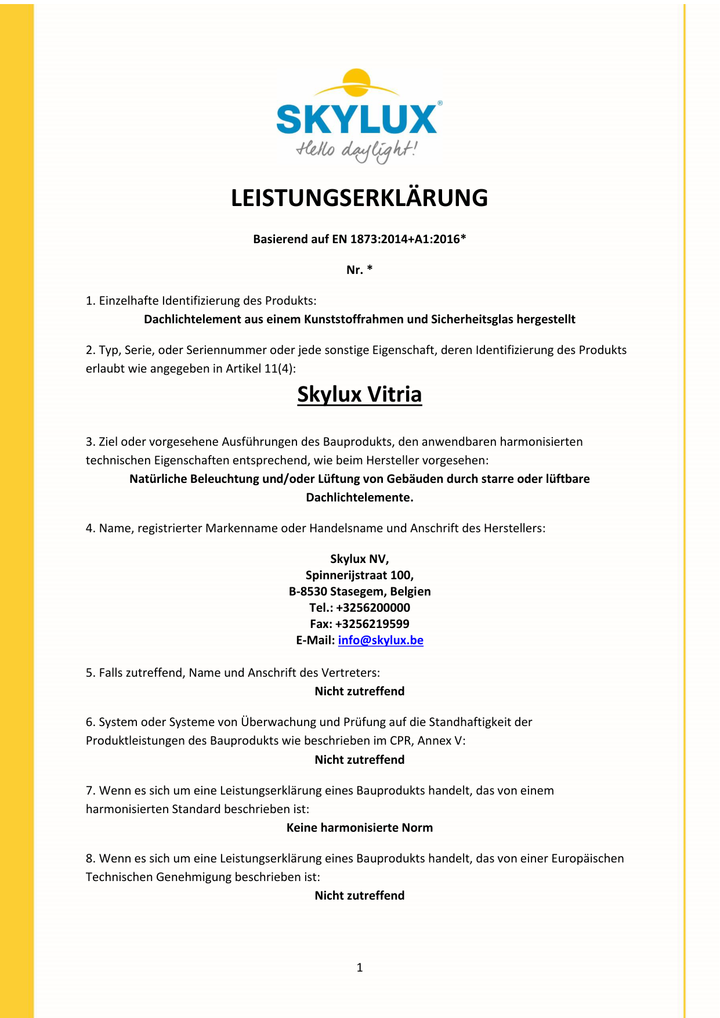 SKYLUX®
Hello daylight!

LEISTUNGSERKLÄRUNG

Basierend auf EN 1873:2014+A1:2016*

Nr. *

1. Einzelhafte Identifizierung des Produkts:
Dachlichtelement aus einem Kunststoffrahmen und Sicherheitsglas hergestellt

2. Typ, Serie, oder Seriennummer oder jede sonstige Eigenschaft, deren Identifizierung des Produkts erlaubt wie angegeben in Artikel 11(4):

Skylux Vitria

3. Ziel oder vorgesehene Ausführungen des Bauprodukts, den anwendbaren harmonisierten technischen Eigenschaften entsprechend, wie beim Hersteller vorgesehen:
Natürliche Beleuchtung und/oder Lüftung von Gebäuden durch starre oder lüftbare Dachlichtelemente.

4. Name, registrierter Markenname oder Handelsname und Anschrift des Herstellers:

Skylux NV,
Spinnerijstraat 100,
B-8530 Stasegem, Belgien
Tel.: +3256200000
Fax: +3256219599
E-Mail: info@skylux.be

5. Falls zutreffend, Name und Anschrift des Vertreters:
Nicht zutreffend

6. System oder Systeme von Überwachung und Prüfung auf die Standhaftigkeit der Produktleistungen des Bauprodukts wie beschrieben im CPR, Annex V:
Nicht zutreffend

7. Wenn es sich um eine Leistungserklärung eines Bauprodukts handelt, das von einem harmonisierten Standard beschrieben ist:
Keine harmonisierte Norm

8. Wenn es sich um eine Leistungserklärung eines Bauprodukts handelt, das von einer Europäischen Technischen Genehmigung beschrieben ist:
Nicht zutreffend

1